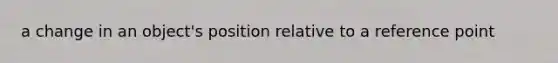 a change in an object's position relative to a reference point